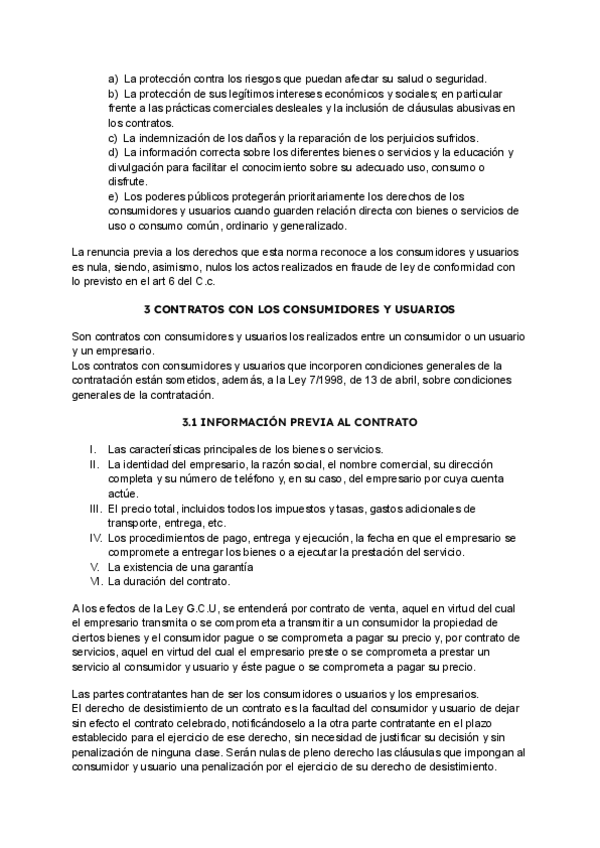 a) La protección contra los riesgos que puedan afectar su salud o seguridad.
b) La protección de sus legítimos intereses económicos y sociales; en particular frente a las prácticas comerciales desleales y la inclusión de cláusulas abusivas en los contratos.
c) La indemnización de los daños y la reparación de los perjuicios sufridos.
d) La información correcta sobre los diferentes bienes o servicios y la educación y divulgación para facilitar el conocimiento sobre su adecuado uso, consumo o disfrute.
e) Los poderes públicos protegerán prioritariamente los derechos de los consumidores y usuarios cuando guarden relación directa con bienes o servicios de uso o consumo común, ordinario y generalizado.

La renuncia previa a los derechos que esta norma reconoce a los consumidores y usuarios es nula, siendo, asimismo, nulos los actos realizados en fraude de ley de conformidad con lo previsto en el art 6 del C.c.

3 CONTRATOS CON LOS CONSUMIDORES Y USUARIOS

Son contratos con consumidores y usuarios los realizados entre un consumidor o un usuario y un empresario.
Los contratos con consumidores y usuarios que incorporen condiciones generales de la contratación están sometidos, además, a la Ley 7/1998, de 13 de abril, sobre condiciones generales de la contratación.

3.1 INFORMACIÓN PREVIA AL CONTRATO

I. Las características principales de los bienes o servicios.
II. La identidad del empresario, la razón social, el nombre comercial, su dirección completa y su número de teléfono y, en su caso, del empresario por cuya cuenta actúe.
III. El precio total, incluidos todos los impuestos y tasas, gastos adicionales de transporte, entrega, etc.
IV. Los procedimientos de pago, entrega y ejecución, la fecha en que el empresario se compromete a entregar los bienes o a ejecutar la prestación del servicio.
V. La existencia de una garantía
VI. La duración del contrato.

A los efectos de la Ley G.C.U, se entenderá por contrato de venta, aquel en virtud del cual el empresario transmita o se comprometa a transmitir a un consumidor la propiedad de ciertos bienes y el consumidor pague o se comprometa a pagar su precio y, por contrato de servicios, aquel en virtud del cual el empresario preste o se comprometa a prestar un servicio al consumidor y usuario y éste pague o se comprometa a pagar su precio.

Las partes contratantes han de ser los consumidores o usuarios y los empresarios.
El derecho de desistimiento de un contrato es la facultad del consumidor y usuario de dejar sin efecto el contrato celebrado, notificándoselo a la otra parte contratante en el plazo establecido para el ejercicio de ese derecho, sin necesidad de justificar su decisión y sin penalización de ninguna clase. Serán nulas de pleno derecho las cláusulas que impongan al consumidor y usuario una penalización por el ejercicio de su derecho de desistimiento.